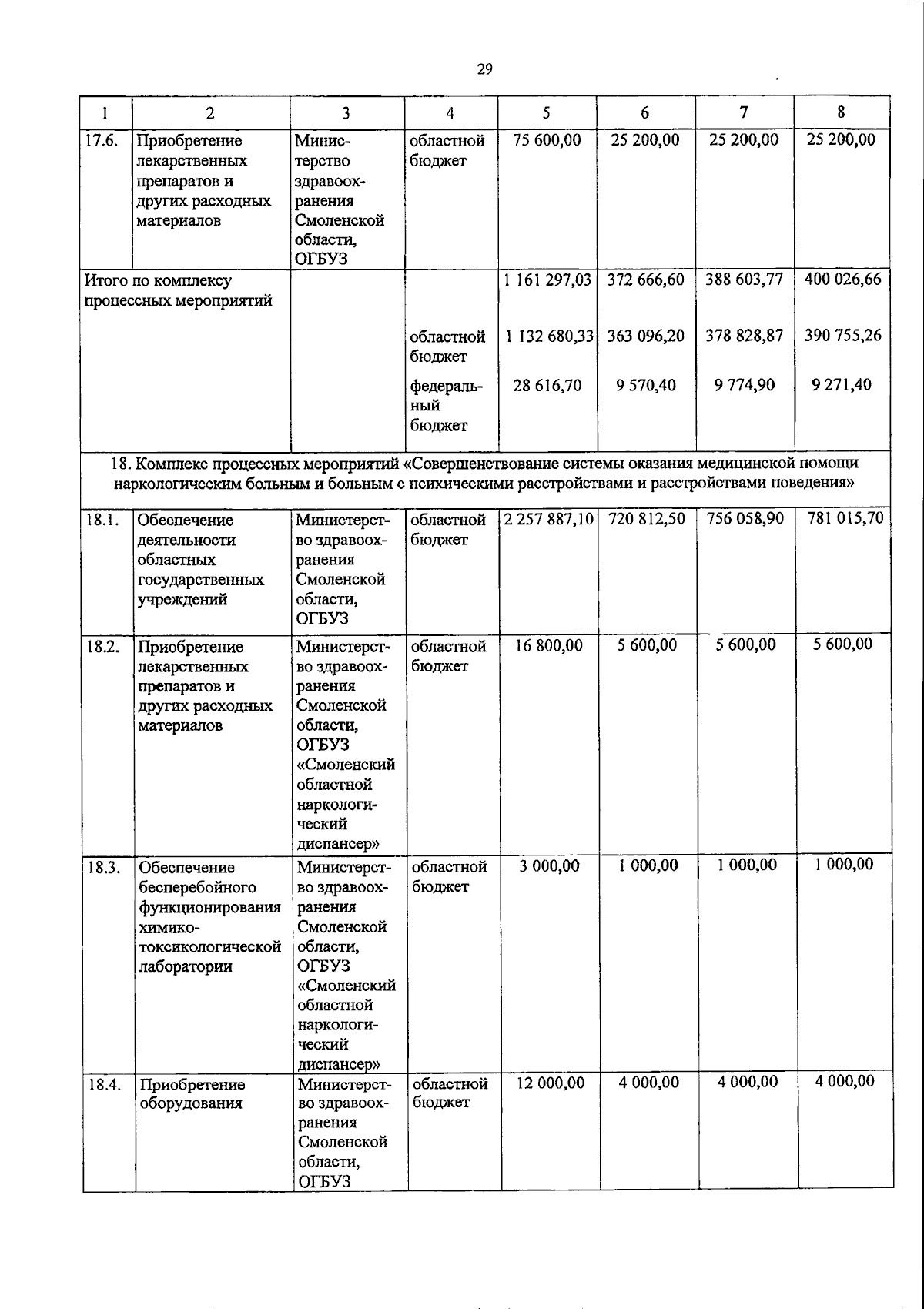 29

| 1 | 2 | 3 | 4 | 5 | 6 | 7 | 8 |
|---|---|---|---|---|---|---|---|
| 17.6. | Приобретение лекарственных препаратов и других расходных материалов | Министерство здравоохранения Смоленской области, ОГБУЗ | областной бюджет | 75 600,00 | 25 200,00 | 25 200,00 | 25 200,00 |
| Итого по комплексу процессных мероприятий | | | | 1 161 297,03 | 372 666,60 | 388 603,77 | 400 026,66 |
| | | | областной бюджет | 1 132 680,33 | 363 096,20 | 378 828,87 | 390 755,26 |
| | | | федеральный бюджет | 28 616,70 | 9 570,40 | 9 774,90 | 9 271,40 |
| 18. Комплекс процессных мероприятий «Совершенствование системы оказания медицинской помощи наркологическим больным и больным с психическими расстройствами и расстройствами поведения» | | | | | | | |
| 18.1. | Обеспечение деятельности областных государственных учреждений | Министерство здравоохранения Смоленской области, ОГБУЗ | областной бюджет | 2 257 887,10 | 720 812,50 | 756 058,90 | 781 015,70 |
| 18.2. | Приобретение лекарственных препаратов и других расходных материалов | Министерство здравоохранения Смоленской области, ОГБУЗ «Смоленский областной наркологический диспансер» | областной бюджет | 16 800,00 | 5 600,00 | 5 600,00 | 5 600,00 |
| 18.3. | Обеспечение бесперебойного функционирования химико-токсикологической лаборатории | Министерство здравоохранения Смоленской области, ОГБУЗ «Смоленский областной наркологический диспансер» | областной бюджет | 3 000,00 | 1 000,00 | 1 000,00 | 1 000,00 |
| 18.4. | Приобретение оборудования | Министерство здравоохранения Смоленской области, ОГБУЗ | областной бюджет | 12 000,00 | 4 000,00 | 4 000,00 | 4 000,00 |